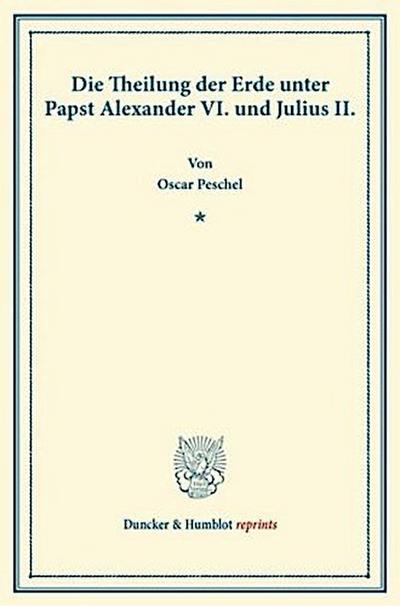 Die Theilung der Erde unter Papst Alexander VI. und Julius II.

Von
Oscar Peschel

*

Duncker & Humblot reprints